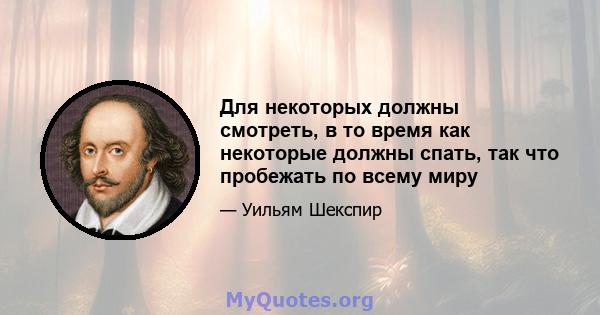 Для некоторых должны смотреть, в то время как некоторые должны спать, так что пробежать по всему миру

— Уильям Шекспир

MyQuotes.org